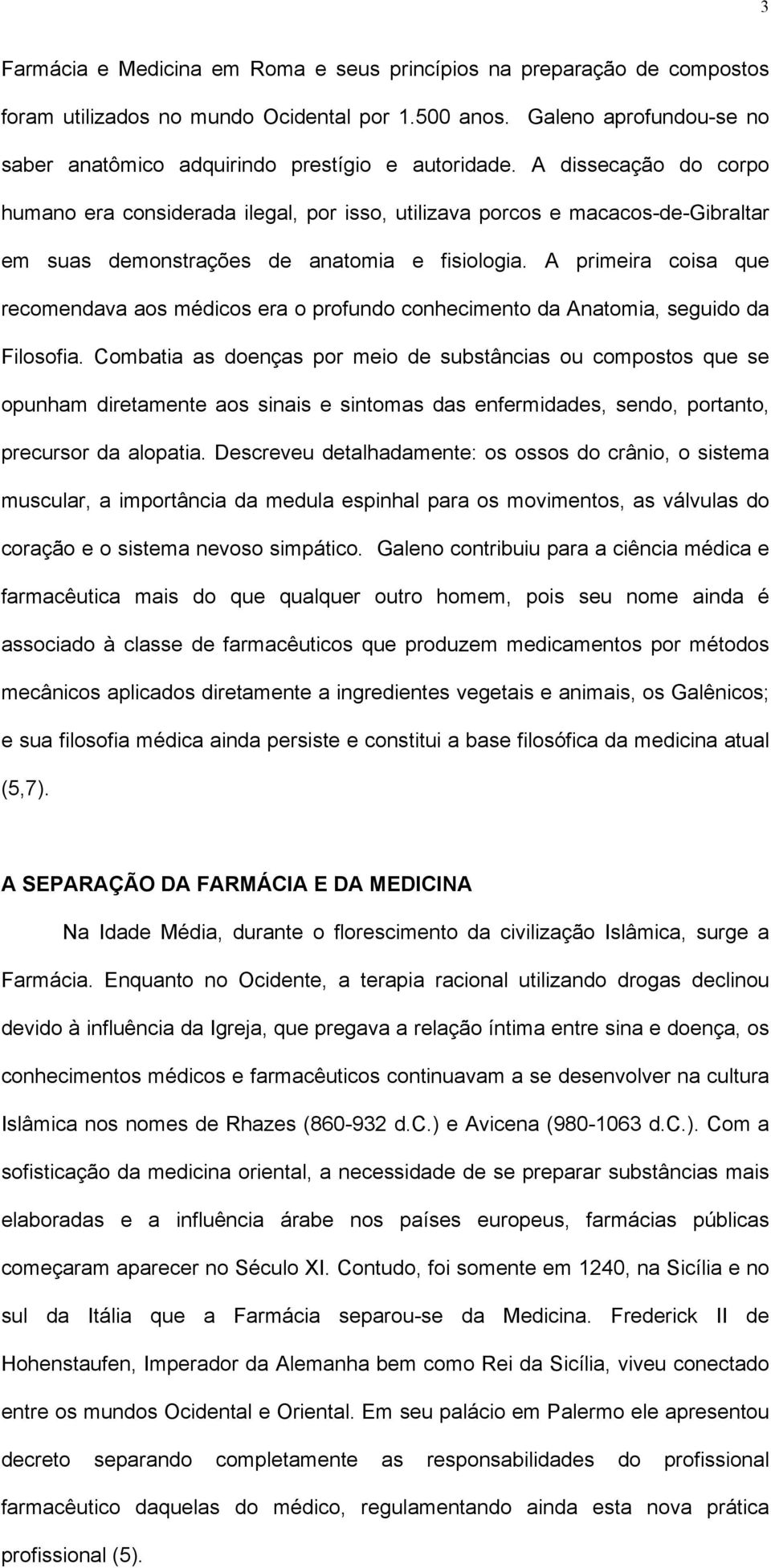 3

Farmácia e Medicina em Roma e seus princípios na preparação de compostos foram utilizados no mundo Ocidental por 1.500 anos. Galeno aprofundou-se no saber anatômico adquirindo prestígio e autoridade. A dissecação do corpo humano era considerada ilegal, por isso, utilizava porcos e macacos-de-Gibraltar em suas demonstrações de anatomia e fisiologia. A primeira coisa que recomendava aos médicos era o profundo conhecimento da Anatomia, seguido da Filosofia. Combatia as doenças por meio de substâncias ou compostos que se opunham diretamente aos sinais e sintomas das enfermidades, sendo, portanto, precursor da alopatia. Descreveu detalhadamente: os ossos do crânio, o sistema muscular, a importância da medula espinhal para os movimentos, as válvulas do coração e o sistema nevoso simpático. Galeno contribuiu para a ciência médica e farmacêutica mais do que qualquer outro homem, pois seu nome ainda é associado à classe de farmacêuticos que produzem medicamentos por métodos mecânicos aplicados diretamente a ingredientes vegetais e animais, os Galênicos; e sua filosofia médica ainda persiste e constitui a base filosófica da medicina atual (5,7).

A SEPARAÇÃO DA FARMÁCIA E DA MEDICINA

Na Idade Média, durante o florescimento da civilização Islâmica, surge a Farmácia. Enquanto no Ocidente, a terapia racional utilizando drogas declinou devido à influência da Igreja, que pregava a relação íntima entre sina e doença, os conhecimentos médicos e farmacêuticos continuavam a se desenvolver na cultura Islâmica nos nomes de Rhazes (860-932 d.C.) e Avicena (980-1063 d.C.). Com a sofisticação da medicina oriental, a necessidade de se preparar substâncias mais elaboradas e a influência árabe nos países europeus, farmácias públicas começaram aparecer no Século XI. Contudo, foi somente em 1240, na Sicília e no sul da Itália que a Farmácia separou-se da Medicina. Frederick II de Hohenstaufen, Imperador da Alemanha bem como Rei da Sicília, viveu conectado entre os mundos Ocidental e Oriental. Em seu palácio em Palermo ele apresentou decreto separando completamente as responsabilidades do profissional farmacêutico daquelas do médico, regulamentando ainda esta nova prática profissional (5).